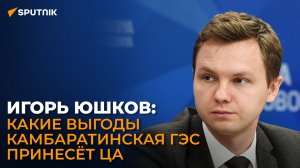 SPUTNIK

ИГОРЬ ЮШКОВ:
КАКИЕ ВЫГОДЫ КАМБАРАТИНСКАЯ ГЭС ПРИНЕСЁТ ЦА